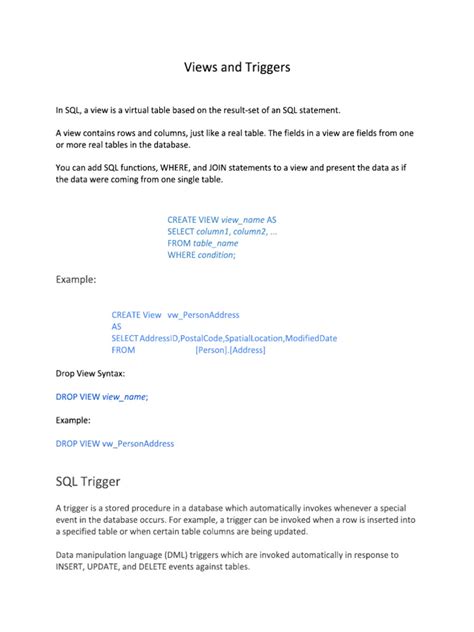 Views and Triggers

In SQL, a view is a virtual table based on the result-set of an SQL statement.

A view contains rows and columns, just like a real table. The fields in a view are fields from one or more real tables in the database.

You can add SQL functions, WHERE, and JOIN statements to a view and present the data as if the data were coming from one single table.

CREATE VIEW view_name AS
SELECT column1, column2, ...
FROM table_name
WHERE condition;

Example:

CREATE View vw_PersonAddress
AS
SELECT AddressID,PostalCode,SpatialLocation,ModifiedDate
FROM [Person].[Address]

Drop View Syntax:

DROP VIEW view_name;

Example:

DROP VIEW vw_PersonAddress

SQL Trigger

A trigger is a stored procedure in a database which automatically invokes whenever a special event in the database occurs. For example, a trigger can be invoked when a row is inserted into a specified table or when certain table columns are being updated.

Data manipulation language (DML) triggers which are invoked automatically in response to INSERT, UPDATE, and DELETE events against tables.